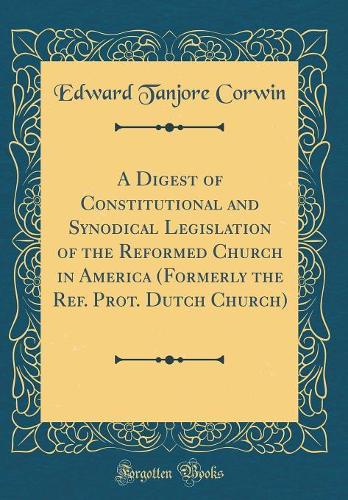 Edward Tanjore Corwin

A Digest of Constitutional and Synodical Legislation of the Reformed Church in America (Formerly the Ref. Prot. Dutch Church)

Forgotten Books